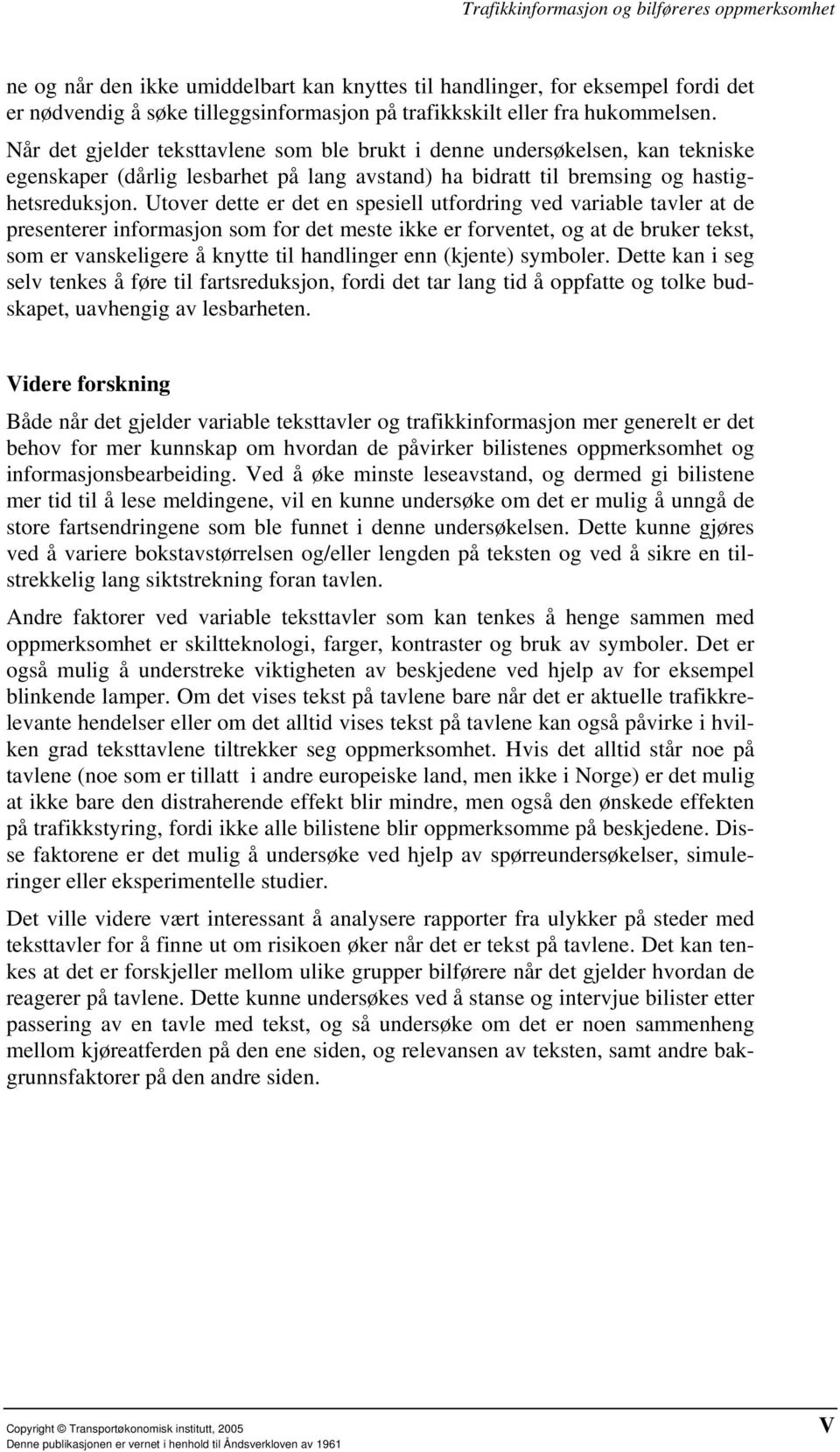 Trafikkinformasjon og bilføreres oppmerksomhet

ne og når den ikke umiddelbart kan knyttes til handlinger, for eksempel fordi det er nødvendig å søke tilleggsinformasjon på trafikkskilt eller fra hukommelsen. Når det gjelder teksttavlene som ble brukt i denne undersøkelsen, kan tekniske egenskaper (dårlig lesbarhet på lang avstand) ha bidratt til bremsing og hastighetsreduksjon. Utover dette er det en spesiell utfordring ved variable tavler at de presenterer informasjon som for det meste ikke er forventet, og at de bruker tekst, som er vanskeligere å knytte til handlinger enn (kjente) symboler. Dette kan i seg selv tenkes å føre til fartsreduksjon, fordi det tar lang tid å oppfatte og tolke budskapet, uavhengig av lesbarheten.

Videre forskning

Både når det gjelder variable teksttavler og trafikkinformasjon mer generelt er det behov for mer kunnskap om hvordan de påvirker bilistenes oppmerksomhet og informasjonsbearbeiding. Ved å øke minste leseavstand, og dermed gi bilistene mer tid til å lese meldingene, vil en kunne undersøke om det er mulig å unngå de store fartsendringene som ble funnet i denne undersøkelsen. Dette kunne gjøres ved å variere bokstavstørrelsen og/eller lengden på teksten og ved å sikre en tilstrekkelig lang siktstrekning foran tavlen.

Andre faktorer ved variable teksttavler som kan tenkes å henge sammen med oppmerksomhet er skiltteknologi, farger, kontraster og bruk av symboler. Det er også mulig å understreke viktigheten av beskjedene ved hjelp av for eksempel blinkende lamper. Om det vises tekst på tavlene bare når det er aktuelle trafikkrelevante hendelser eller om det alltid vises tekst på tavlene kan også påvirke i hvilken grad teksttavlene tiltrekker seg oppmerksomhet. Hvis det alltid står noe på tavlene (noe som er tillatt i andre europeiske land, men ikke i Norge) er det mulig at ikke bare den distraherende effekt blir mindre, men også den ønskede effekten på trafikkstyring, fordi ikke alle bilistene blir oppmerksomme på beskjedene. Disse faktorene er det mulig å undersøke ved hjelp av spørreundersøkelser, simuleringer eller eksperimentelle studier.

Det ville videre vært interessant å analysere rapporter fra ulykker på steder med teksttavler for å finne ut om risikoen øker når det er tekst på tavlene. Det kan tenkes at det er forskjeller mellom ulike grupper bilførere når det gjelder hvordan de reagerer på tavlene. Dette kunne undersøkes ved å stanse og intervjue bilister etter passering av en tavle med tekst, og så undersøke om det er noen sammenheng mellom kjøreatferden på den ene siden, og relevansen av teksten, samt andre bakgrunnsfaktorer på den andre siden.

Copyright © Transportøkonomisk institutt, 2005
Denne publikasjonen er vernet i henhold til Åndsverkloven av 1961

V